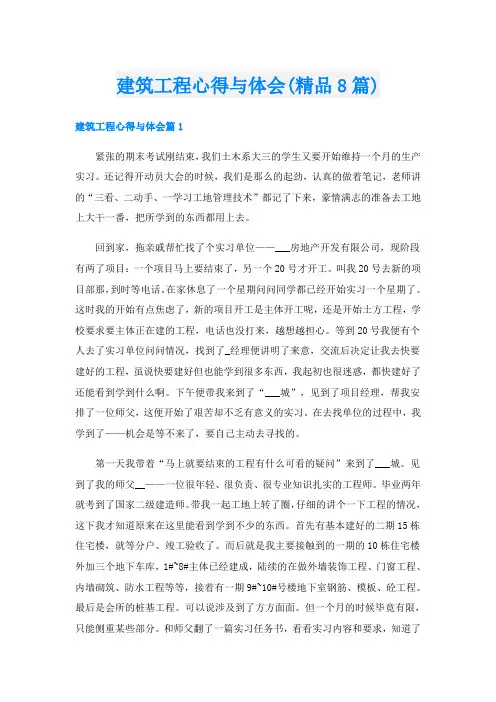 建筑工程心得与体会(精品8篇)

建筑工程心得与体会篇1

紧张的期末考试刚结束，我们土木系大三的学生又要开始维持一个月的生产实习。还记得开动员大会的时候，我们是那么的起劲，认真的做着笔记，老师讲的“三看、二动手、一学习工地管理技术”都记了下来，豪情满志的准备去工地上大干一番，把所学到的东西都用上去。

回到家，拖亲戚帮忙找了个实习单位——___房地产开发有限公司，现阶段有两了项目：一个项目马上要结束了，另一个20号才开工。叫我20号去新的项目部那，到时等电话。在家休息了一个星期问问同学都已经开始实习一个星期了。这时我的开始有点焦虑了，新的项目开工是主体开工呢，还是开始土方工程，学校要求要主体正在建的工程，电话也没打来，越想越担心。等到20号我便有个人去了实习单位问问情况，找到了_经理便讲明了来意，交流后决定让我去快要建好的工程，虽说快要建好但也能学到很多东西，我起初也很迷惑，都快建好了还能看到学到什么啊。下午便带我来到了“___城”，见到了项目经理，帮我安排了一位师父，这便开始了艰苦却不乏有意义的实习。在去找单位的过程中，我学到了——机会是等不来了，要自己主动去寻找的。

第一天我带着“马上就要结束的工程有什么可看的疑问”来到了___城。见到了我的师父__——一位很年轻、很负责、很专业知识扎实的工程师。毕业两年就考到了国家二级建造师。带我一起工地上转了圈，仔细的讲个一下工程的情况，这下我才知道原来在这里能看到学到不少的东西。首先有基本建好的二期15栋住宅楼，就等分户、竣工验收了。而后就是我主要接触到的一期的10栋住宅楼外加三个地下车库，1#~8#主体已经建成，陆续的在做外墙装饰工程、门窗工程、内墙砌筑、防水工程等等，接着有一期9#~10#号楼地下室钢筋、模板、砼工程。最后是会所的桩基工程。可以说涉及到了方方面面。但一个月的时候毕竟有限，只能侧重某些部分。和师父翻了一篇实习任务书，看看实习内容和要求，知道了